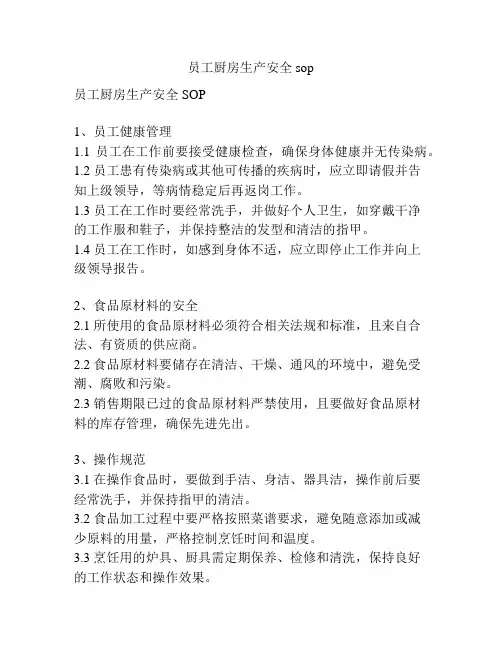 员工厨房生产安全 sop

员工厨房生产安全 SOP

1、员工健康管理
1.1 员工在工作前要接受健康检查，确保身体健康并无传染病。
1.2 员工患有传染病或其他可传播的疾病时，应立即请假并告知上级领导，等病情稳定后再返岗工作。
1.3 员工在工作时要经常洗手，并做好个人卫生，如穿戴干净的工作服和鞋子，并保持整洁的发型和清洁的指甲。
1.4 员工在工作时，如感到身体不适，应立即停止工作并向上级领导报告。

2、食品原材料的安全
2.1 所使用的食品原材料必须符合相关法规和标准，且来自合法、有资质的供应商。
2.2 食品原材料要储存在清洁、干燥、通风的环境中，避免受潮、腐败和污染。
2.3 销售期限已过的食品原材料严禁使用，且要做好食品原材料的库存管理，确保先进先出。

3、操作规范
3.1 在操作食品时，要做到手洁、身洁、器具洁，操作前后要经常洗手，并保持指甲的清洁。
3.2 食品加工过程中要严格按照菜谱要求，避免随意添加或减少原料的用量，严格控制烹饪时间和温度。
3.3 烹饪用的炉具、厨具需定期保养、检修和清洗，保持良好的工作状态和操作效果。